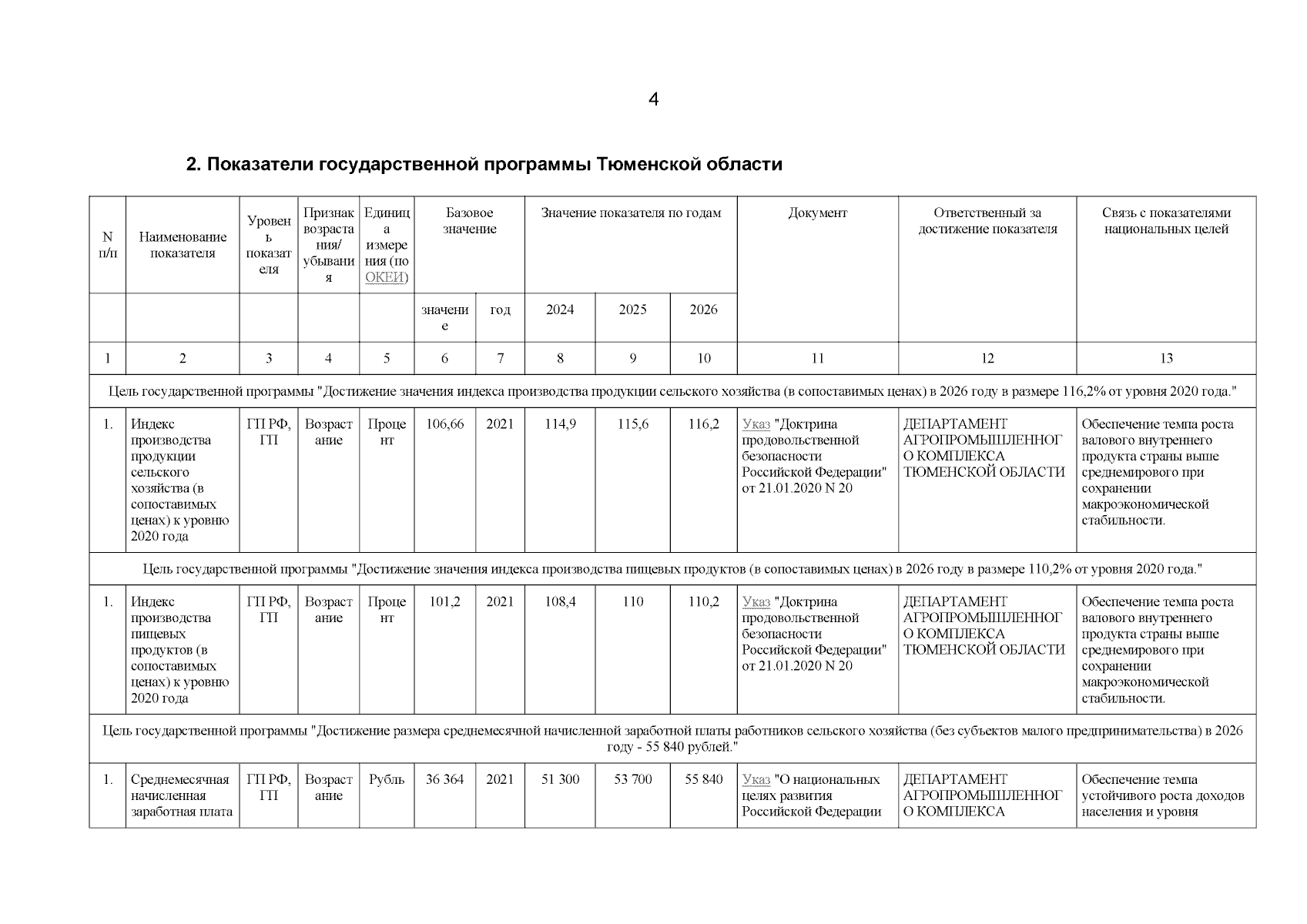 4

2. Показатели государственной программы Тюменской области

| N п/п | Наименование показателя | Уровень показателя | Признак возрастания/ убывания | Единица измерения (по ОКЕИ) | Базовое значение | | Значение показателя по годам | | | Документ | Ответственный за достижение показателя | Связь с показателями национальных целей |
|---|---|---|---|---|---|---|---|---|---|---|---|---|
| | | | | | значение | год | 2024 | 2025 | 2026 | | | |
| 1 | 2 | 3 | 4 | 5 | 6 | 7 | 8 | 9 | 10 | 11 | 12 | 13 |
| Цель государственной программы "Достижение значения индекса производства продукции сельского хозяйства (в сопоставимых ценах) в 2026 году в размере 116,2% от уровня 2020 года." | | | | | | | | | | | | |
| 1. | Индекс производства продукции сельского хозяйства (в сопоставимых ценах) к уровню 2020 года | ГП РФ, ГП | Возрастание | Процент | 106,66 | 2021 | 114,9 | 115,6 | 116,2 | Указ "Доктрина продовольственной безопасности Российской Федерации" от 21.01.2020 N 20 | ДЕПАРТАМЕНТ АГРОПРОМЫШЛЕННОГО КОМПЛЕКСА ТЮМЕНСКОЙ ОБЛАСТИ | Обеспечение темпа роста валового внутреннего продукта страны выше среднемирового при сохранении макроэкономической стабильности. |
| Цель государственной программы "Достижение значения индекса производства пищевых продуктов (в сопоставимых ценах) в 2026 году в размере 110,2% от уровня 2020 года." | | | | | | | | | | | | |
| 1. | Индекс производства пищевых продуктов (в сопоставимых ценах) к уровню 2020 года | ГП РФ, ГП | Возрастание | Процент | 101,2 | 2021 | 108,4 | 110 | 110,2 | Указ "Доктрина продовольственной безопасности Российской Федерации" от 21.01.2020 N 20 | ДЕПАРТАМЕНТ АГРОПРОМЫШЛЕННОГО КОМПЛЕКСА ТЮМЕНСКОЙ ОБЛАСТИ | Обеспечение темпа роста валового внутреннего продукта страны выше среднемирового при сохранении макроэкономической стабильности. |
| Цель государственной программы "Достижение размера среднемесячной начисленной заработной платы работников сельского хозяйства (без субъектов малого предпринимательства) в 2026 году - 55 840 рублей." | | | | | | | | | | | | |
| 1. | Среднемесячная начисленная заработная плата | ГП РФ, ГП | Возрастание | Рубль | 36 364 | 2021 | 51 300 | 53 700 | 55 840 | Указ "О национальных целях развития Российской Федерации | ДЕПАРТАМЕНТ АГРОПРОМЫШЛЕННОГО КОМПЛЕКСА | Обеспечение темпа устойчивого роста доходов населения и уровня |